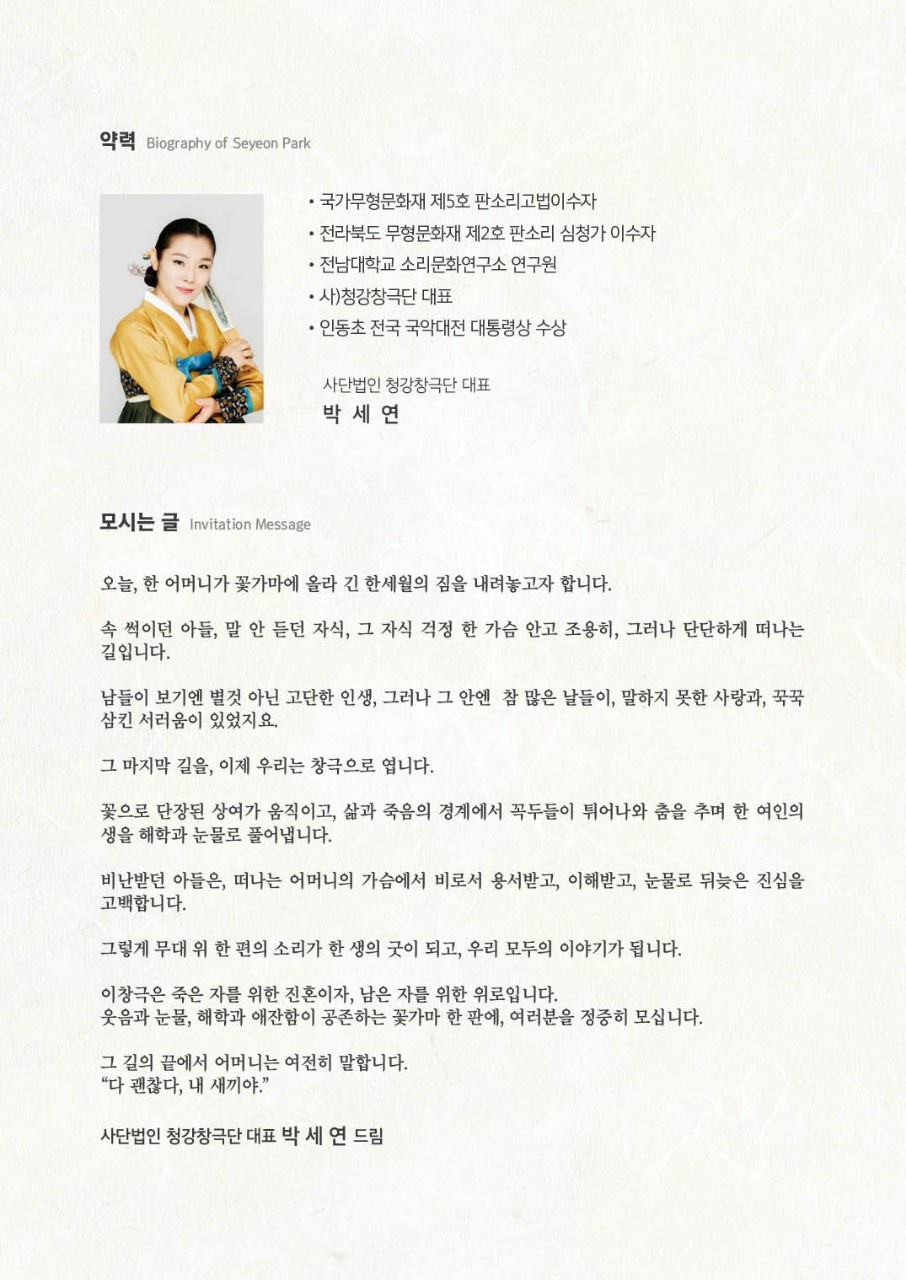 약력 Biography of Seyeon Park

• 국가무형문화재 제5호 판소리고법이수자
• 전라북도 무형문화재 제2호 판소리 심청가 이수자
• 전남대학교 소리문화연구소 연구원
• 사)청강창극단 대표
• 인동초 전국 국악대전 대통령상 수상

사단법인 청강창극단 대표
박 세 연

모시는 글 Invitation Message

오늘, 한 어머니가 꽃가마에 올라 긴 한세월의 짐을 내려놓고자 합니다.

속 썩이던 아들, 말 안 듣던 자식, 그 자식 걱정 한 가슴 안고 조용히, 그러나 단단하게 떠나는 길입니다.

남들이 보기엔 별것 아닌 고단한 인생, 그러나 그 안엔 참 많은 날들이, 말하지 못한 사랑과, 꾹꾹 삼킨 서러움이 있었지요.

그 마지막 길을, 이제 우리는 창극으로 엽니다.

꽃으로 단장된 상여가 움직이고, 삶과 죽음의 경계에서 꼭두들이 튀어나와 춤을 추며 한 여인의 생을 해학과 눈물로 풀어냅니다.

비난받던 아들은, 떠나는 어머니의 가슴에서 비로서 용서받고, 이해받고, 눈물로 뒤늦은 진심을 고백합니다.

그렇게 무대 위 한 편의 소리가 한 생의 굿이 되고, 우리 모두의 이야기가 됩니다.

이창극은 죽은 자를 위한 진혼이자, 남은 자를 위한 위로입니다.
웃음과 눈물, 해학과 애잔함이 공존하는 꽃가마 한 판에, 여러분을 정중히 모십니다.

그 길의 끝에서 어머니는 여전히 말합니다.
"다 괜찮다, 내 새끼야."

사단법인 청강창극단 대표 박 세 연 드림